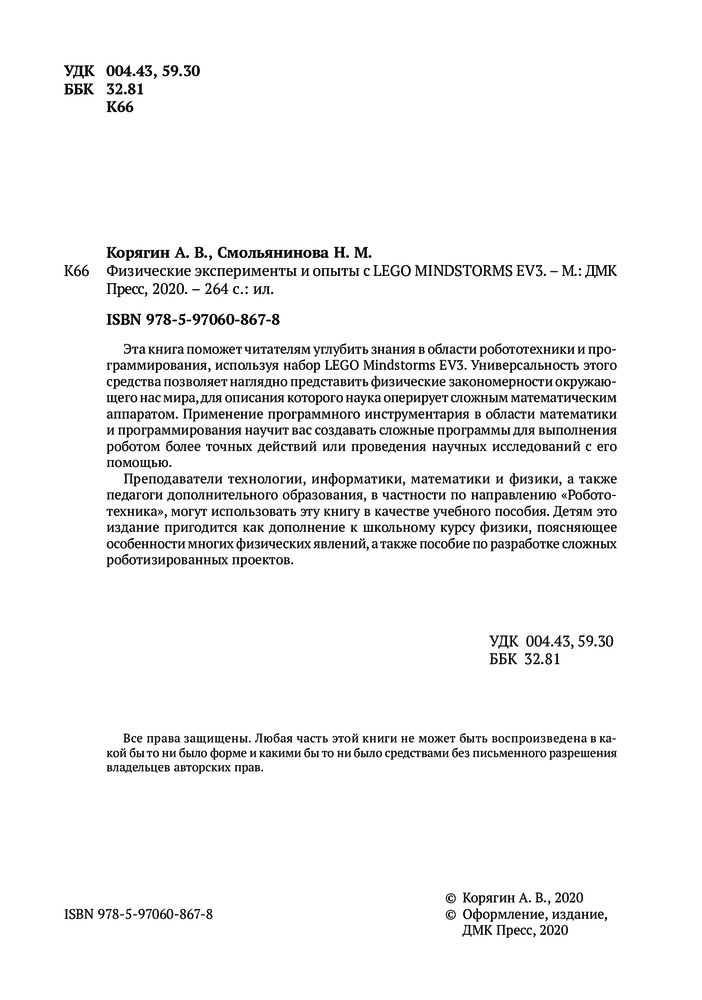 УДК 004.43, 59.30
ББК 32.81
К66

Корягин А. В., Смольянинова Н. М.
К66 Физические эксперименты и опыты с LEGO MINDSTORMS EV3. – М.: ДМК Пресс, 2020. – 264 с.: ил.

ISBN 978-5-97060-867-8

Эта книга поможет читателям углубить знания в области робототехники и программирования, используя набор LEGO Mindstorms EV3. Универсальность этого средства позволяет наглядно представить физические закономерности окружающего нас мира, для описания которого наука оперирует сложным математическим аппаратом. Применение программного инструментария в области математики и программирования научит вас создавать сложные программы для выполнения роботом более точных действий или проведения научных исследований с его помощью.

Преподаватели технологии, информатики, математики и физики, а также педагоги дополнительного образования, в частности по направлению «Робототехника», могут использовать эту книгу в качестве учебного пособия. Детям это издание пригодится как дополнение к школьному курсу физики, поясняющее особенности многих физических явлений, а также пособие по разработке сложных роботизированных проектов.

УДК 004.43, 59.30
ББК 32.81

Все права защищены. Любая часть этой книги не может быть воспроизведена в какой бы то ни было форме и какими бы то ни было средствами без письменного разрешения владельцев авторских прав.

ISBN 978-5-97060-867-8

© Корягин А. В., 2020
© Оформление, издание, ДМК Пресс, 2020